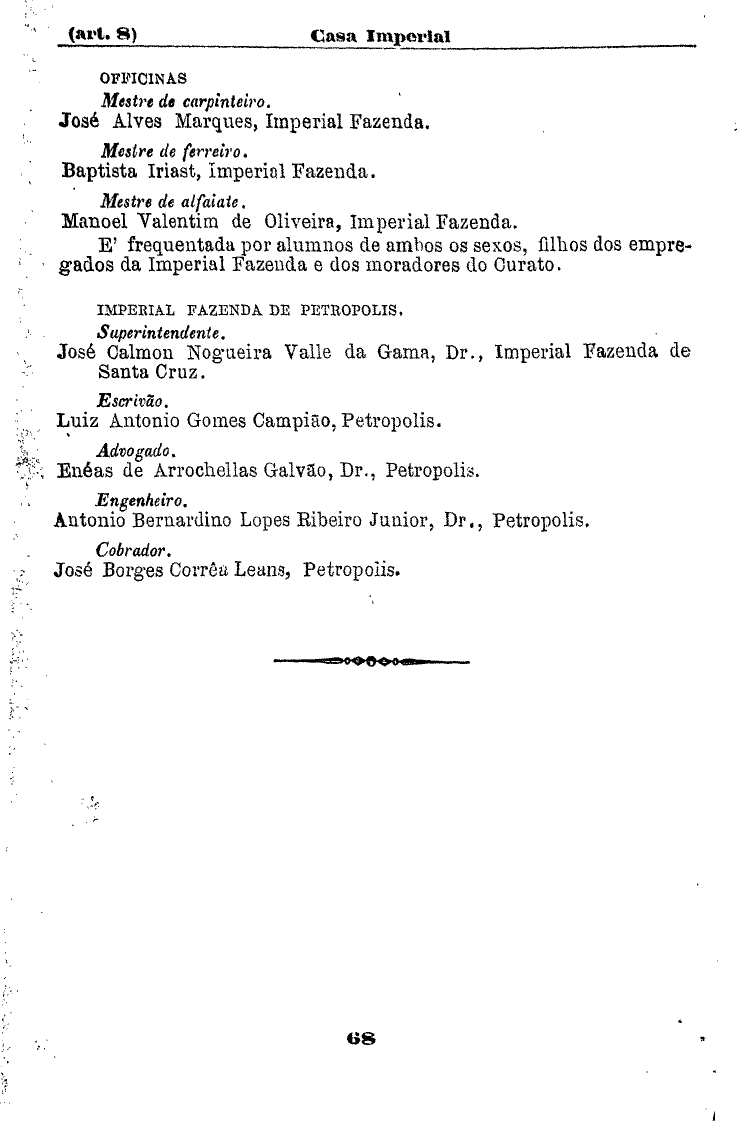 (art. 8) Casa Imperial

OFFICINAS

Mestre de carpinteiro.

José Alves Marques, Imperial Fazenda.

Mestre de ferreiro.

Baptista Iriast, Imperial Fazenda.

Mestre de alfaiate.

Manoel Valentim de Oliveira, Imperial Fazenda.

E' frequentada por alumnos de ambos os sexos, filhos dos empregados da Imperial Fazenda e dos moradores do Curato.

IMPERIAL FAZENDA DE PETROPOLIS.

Superintendente.

José Calmon Nogueira Valle da Gama, Dr., Imperial Fazenda de Santa Cruz.

Escrivão.

Luiz Antonio Gomes Campião, Petropolis.

Advogado.

Enéas de Arrochellas Galvão, Dr., Petropolis.

Engenheiro.

Antonio Bernardino Lopes Ribeiro Junior, Dr., Petropolis.

Cobrador.

José Borges Corrêa Leans, Petropolis.

68